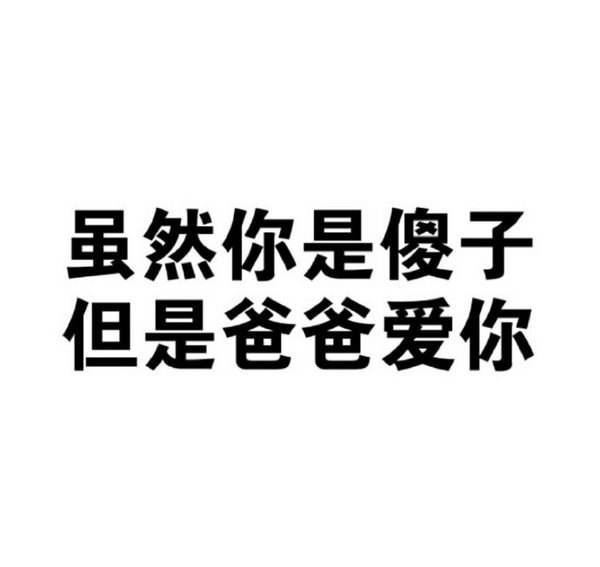 虽然你是傻子
但是爸爸爱你